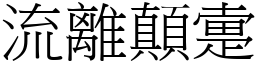 流離顛疐